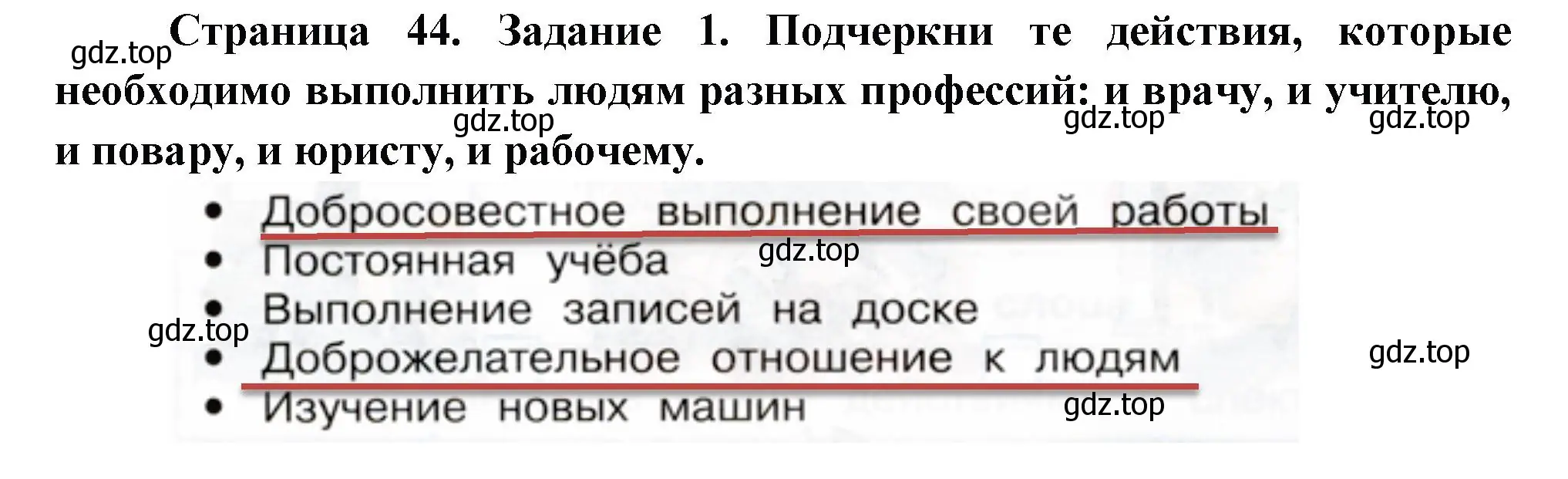 gdz.top Страница 44. Задание 1. Подчеркни те действия, которые необходимо выполнить людям разных профессий: и врачу, и учителю, и повару, и юристу, и рабочему.

gdz.top gdz.top gdz.top

• Добросовестное выполнение своей работы
• Постоянная учёба gdz.top
• Выполнение записей на доске
gdz.top
• Доброжелательное отношение к людям gdz.top
• Изучение новых машин gdz.top